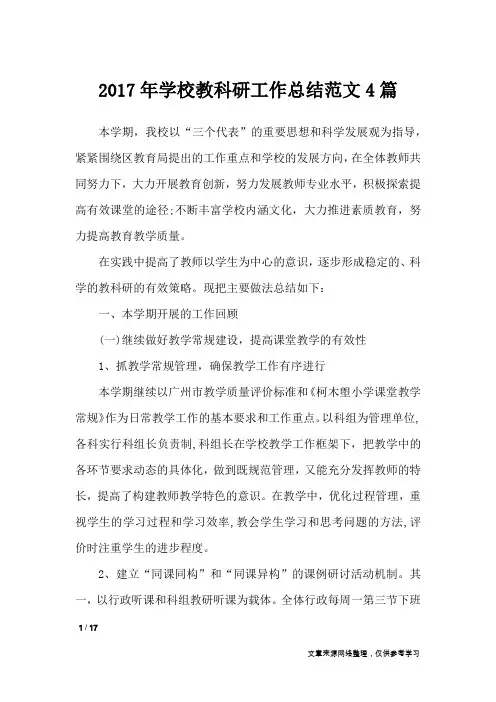 2017年学校教科研工作总结范文4篇

本学期，我校以“三个代表”的重要思想和科学发展观为指导，紧紧围绕区教育局提出的工作重点和学校的发展方向，在全体教师共同努力下，大力开展教育创新，努力发展教师专业水平，积极探索提高有效课堂的途径;不断丰富学校内涵文化，大力推进素质教育，努力提高教育教学质量。

在实践中提高了教师以学生为中心的意识，逐步形成稳定的、科学的教科研的有效策略。现把主要做法总结如下:

一、本学期开展的工作回顾

(一)继续做好教学常规建设，提高课堂教学的有效性

1、抓教学常规管理，确保教学工作有序进行

本学期继续以广州市教学质量评价标准和《柯木塱小学课堂教学常规》作为日常教学工作的基本要求和工作重点。以科组为管理单位，各科实行科组长负责制，科组长在学校教学工作框架下，把教学中的各环节要求动态的具体化，做到既规范管理，又能充分发挥教师的特长，提高了构建教师教学特色的意识。在教学中，优化过程管理，重视学生的学习过程和学习效率，教会学生学习和思考问题的方法，评价时注重学生的进步程度。

2、建立“同课同构”和“同课异构”的课例研讨活动机制。其一，以行政听课和科组教研听课为载体。全体行政每周一第三节下班

1 / 17

文章来源网络整理，仅供参考学习